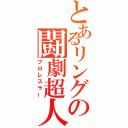 とあるリングの闘劇超人
プロレスラー